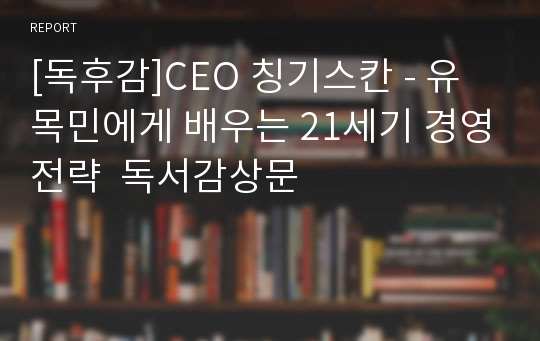 REPORT

[독후감]CEO 칭기스칸 - 유목민에게 배우는 21세기 경영전략 독서감상문